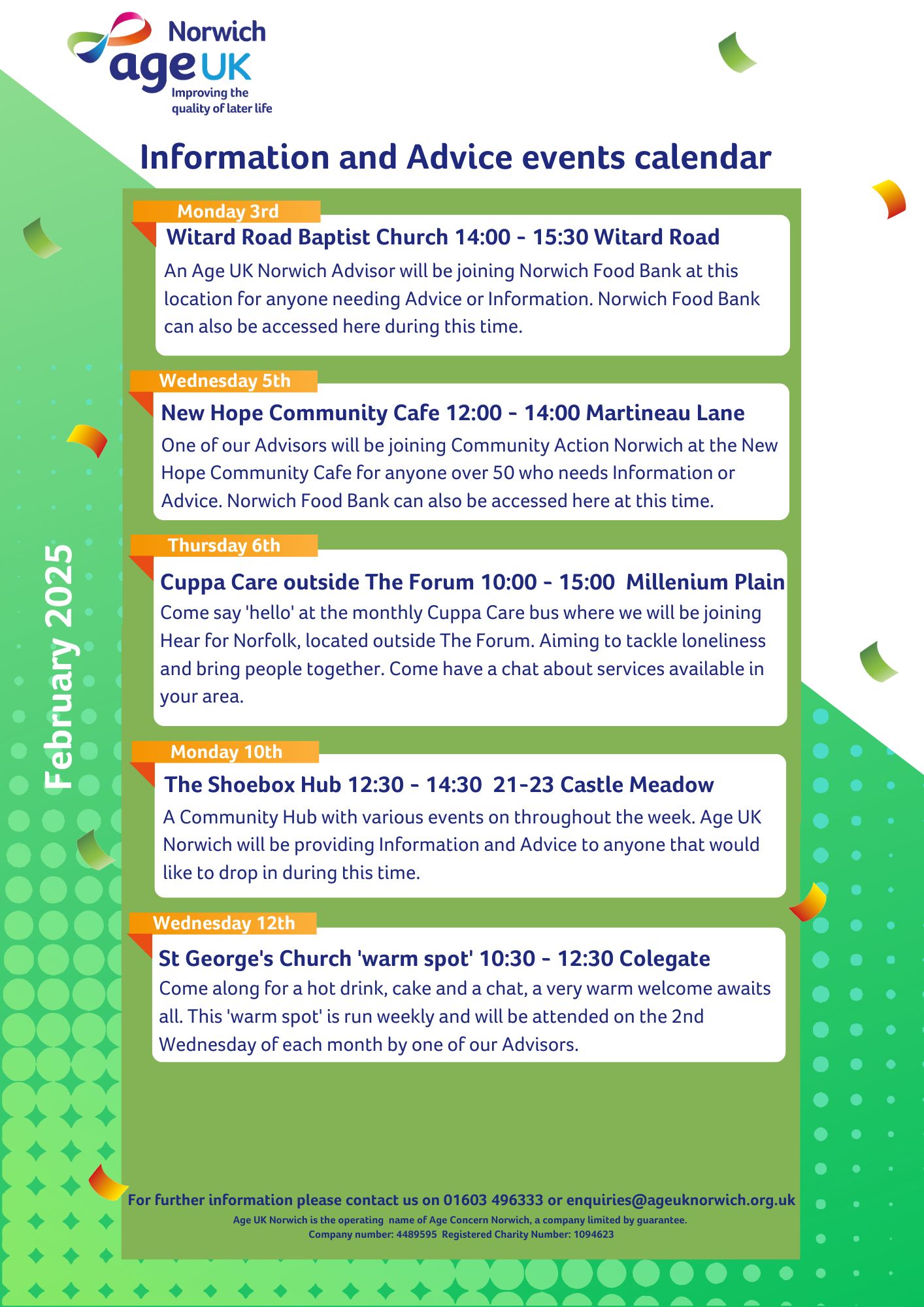 Norwich
age UK
Improving the quality of later life

Information and Advice events calendar

February 2025

Monday 3rd
Witard Road Baptist Church 14:00 - 15:30 Witard Road
An Age UK Norwich Advisor will be joining Norwich Food Bank at this location for anyone needing Advice or Information. Norwich Food Bank can also be accessed here during this time.

Wednesday 5th
New Hope Community Cafe 12:00 - 14:00 Martineau Lane
One of our Advisors will be joining Community Action Norwich at the New Hope Community Cafe for anyone over 50 who needs Information or Advice. Norwich Food Bank can also be accessed here at this time.

Thursday 6th
Cuppa Care outside The Forum 10:00 - 15:00 Millenium Plain
Come say 'hello' at the monthly Cuppa Care bus where we will be joining Hear for Norfolk, located outside The Forum. Aiming to tackle loneliness and bring people together. Come have a chat about services available in your area.

Monday 10th
The Shoebox Hub 12:30 - 14:30 21-23 Castle Meadow
A Community Hub with various events on throughout the week. Age UK Norwich will be providing Information and Advice to anyone that would like to drop in during this time.

Wednesday 12th
St George's Church 'warm spot' 10:30 - 12:30 Colegate
Come along for a hot drink, cake and a chat, a very warm welcome awaits all. This 'warm spot' is run weekly and will be attended on the 2nd Wednesday of each month by one of our Advisors.

For further information please contact us on 01603 496333 or enquiries@ageuknorwich.org.uk
Age UK Norwich is the operating name of Age Concern Norwich, a company limited by guarantee.
Company number: 4489595 Registered Charity Number: 1094623